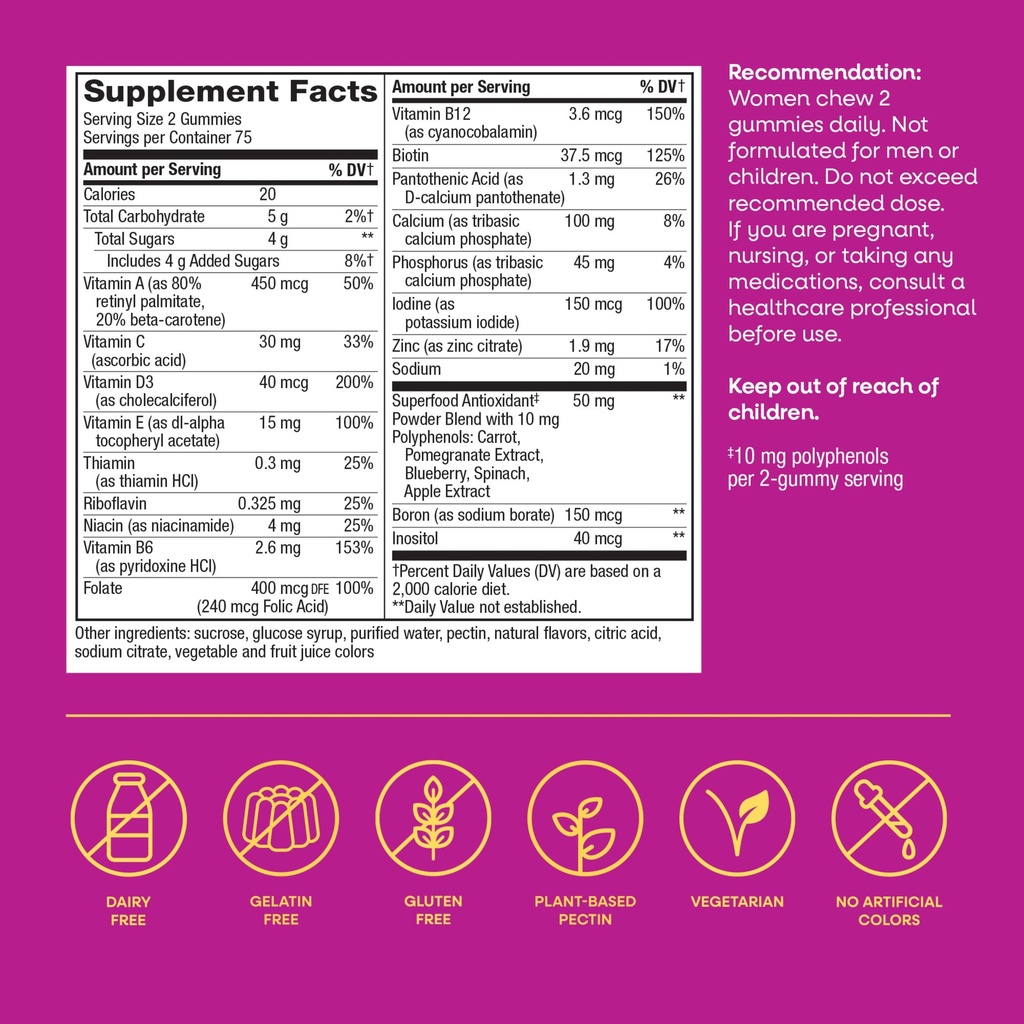 Supplement Facts
Serving Size 2 Gummies
Servings per Container 75

| Amount per Serving | | % DV† |
|---|---|---|
| Calories | 20 | |
| Total Carbohydrate | 5 g | 2%† |
| Total Sugars | 4 g | ** |
| Includes 4 g Added Sugars | | 8%† |
| Vitamin A (as 80% retinyl palmitate, 20% beta-carotene) | 450 mcg | 50% |
| Vitamin C (ascorbic acid) | 30 mg | 33% |
| Vitamin D3 (as cholecalciferol) | 40 mcg | 200% |
| Vitamin E (as dl-alpha tocopheryl acetate) | 15 mg | 100% |
| Thiamin (as thiamin HCl) | 0.3 mg | 25% |
| Riboflavin | 0.325 mg | 25% |
| Niacin (as niacinamide) | 4 mg | 25% |
| Vitamin B6 (as pyridoxine HCl) | 2.6 mg | 153% |
| Folate | 400 mcg DFE (240 mcg Folic Acid) | 100% |

| Amount per Serving | | % DV† |
|---|---|---|
| Vitamin B12 (as cyanocobalamin) | 3.6 mcg | 150% |
| Biotin | 37.5 mcg | 125% |
| Pantothenic Acid (as D-calcium pantothenate) | 1.3 mg | 26% |
| Calcium (as tribasic calcium phosphate) | 100 mg | 8% |
| Phosphorus (as tribasic calcium phosphate) | 45 mg | 4% |
| Iodine (as potassium iodide) | 150 mcg | 100% |
| Zinc (as zinc citrate) | 1.9 mg | 17% |
| Sodium | 20 mg | 1% |
| Superfood Antioxidant‡ Powder Blend with 10 mg Polyphenols: Carrot, Pomegranate Extract, Blueberry, Spinach, Apple Extract | 50 mg | ** |
| Boron (as sodium borate) | 150 mcg | ** |
| Inositol | 40 mcg | ** |

†Percent Daily Values (DV) are based on a 2,000 calorie diet.
**Daily Value not established.

Other ingredients: sucrose, glucose syrup, purified water, pectin, natural flavors, citric acid, sodium citrate, vegetable and fruit juice colors

Recommendation:
Women chew 2 gummies daily. Not formulated for men or children. Do not exceed recommended dose. If you are pregnant, nursing, or taking any medications, consult a healthcare professional before use.

Keep out of reach of children.

‡10 mg polyphenols per 2-gummy serving

DAIRY FREE
GELATIN FREE
GLUTEN FREE
PLANT-BASED PECTIN
VEGETARIAN
NO ARTIFICIAL COLORS